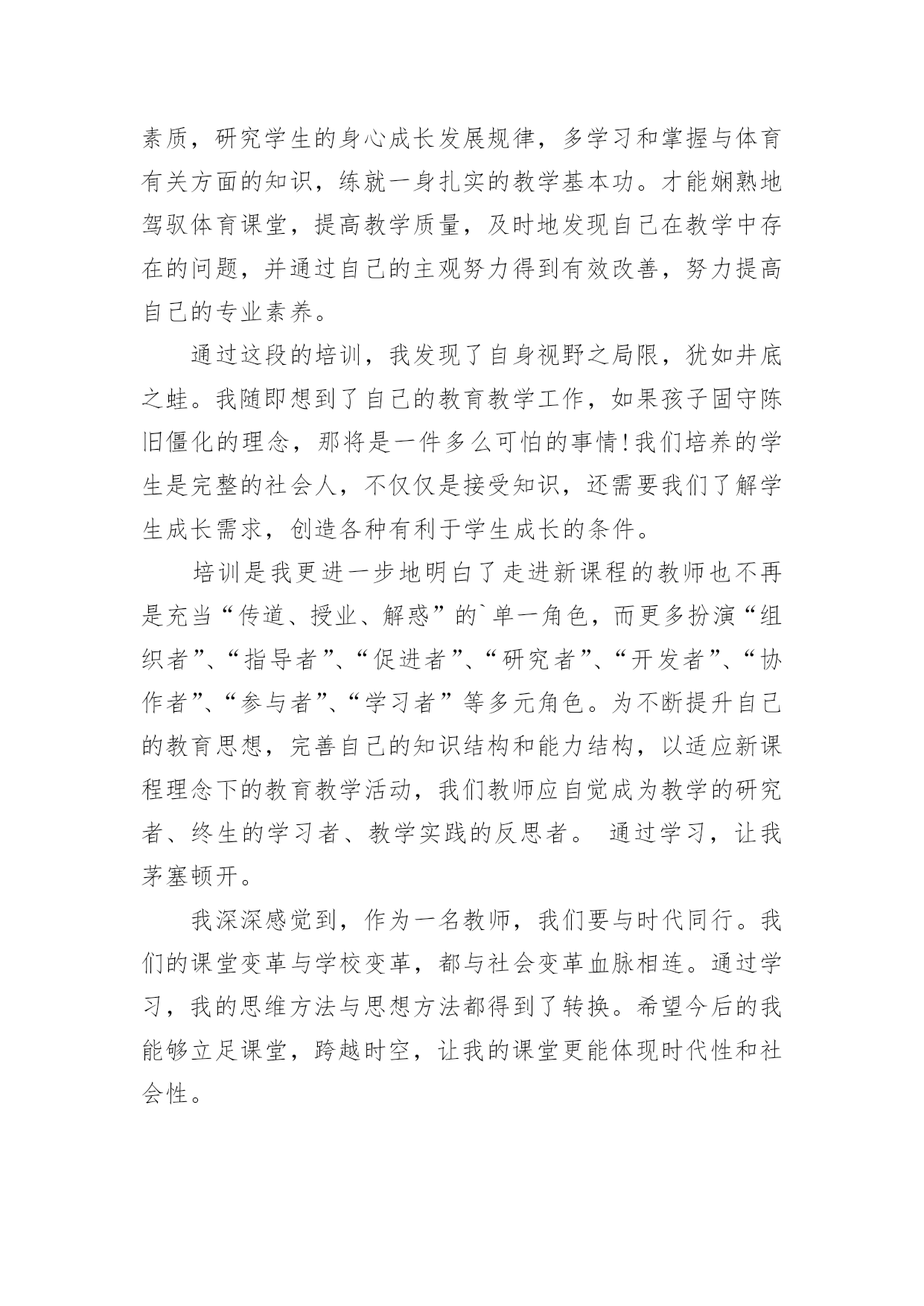 素质，研究学生的身心成长发展规律，多学习和掌握与体育有关方面的知识，练就一身扎实的教学基本功。才能娴熟地驾驭体育课堂，提高教学质量，及时地发现自己在教学中存在的问题，并通过自己的主观努力得到有效改善，努力提高自己的专业素养。

通过这段的培训，我发现了自身视野之局限，犹如井底之蛙。我随即想到了自己的教育教学工作，如果孩子固守陈旧僵化的理念，那将是一件多么可怕的事情!我们培养的学生是完整的社会人，不仅仅是接受知识，还需要我们了解学生成长需求，创造各种有利于学生成长的条件。

培训是我更进一步地明白了走进新课程的教师也不再是充当“传道、授业、解惑”的`单一角色，而更多扮演“组织者”、“指导者”、“促进者”、“研究者”、“开发者”、“协作者”、“参与者”、“学习者”等多元角色。为不断提升自己的教育思想，完善自己的知识结构和能力结构，以适应新课程理念下的教育教学活动，我们教师应自觉成为教学的研究者、终生的学习者、教学实践的反思者。 通过学习，让我茅塞顿开。

我深深感觉到，作为一名教师，我们要与时代同行。我们的课堂变革与学校变革，都与社会变革血脉相连。通过学习，我的思维方法与思想方法都得到了转换。希望今后的我能够立足课堂，跨越时空，让我的课堂更能体现时代性和社会性。